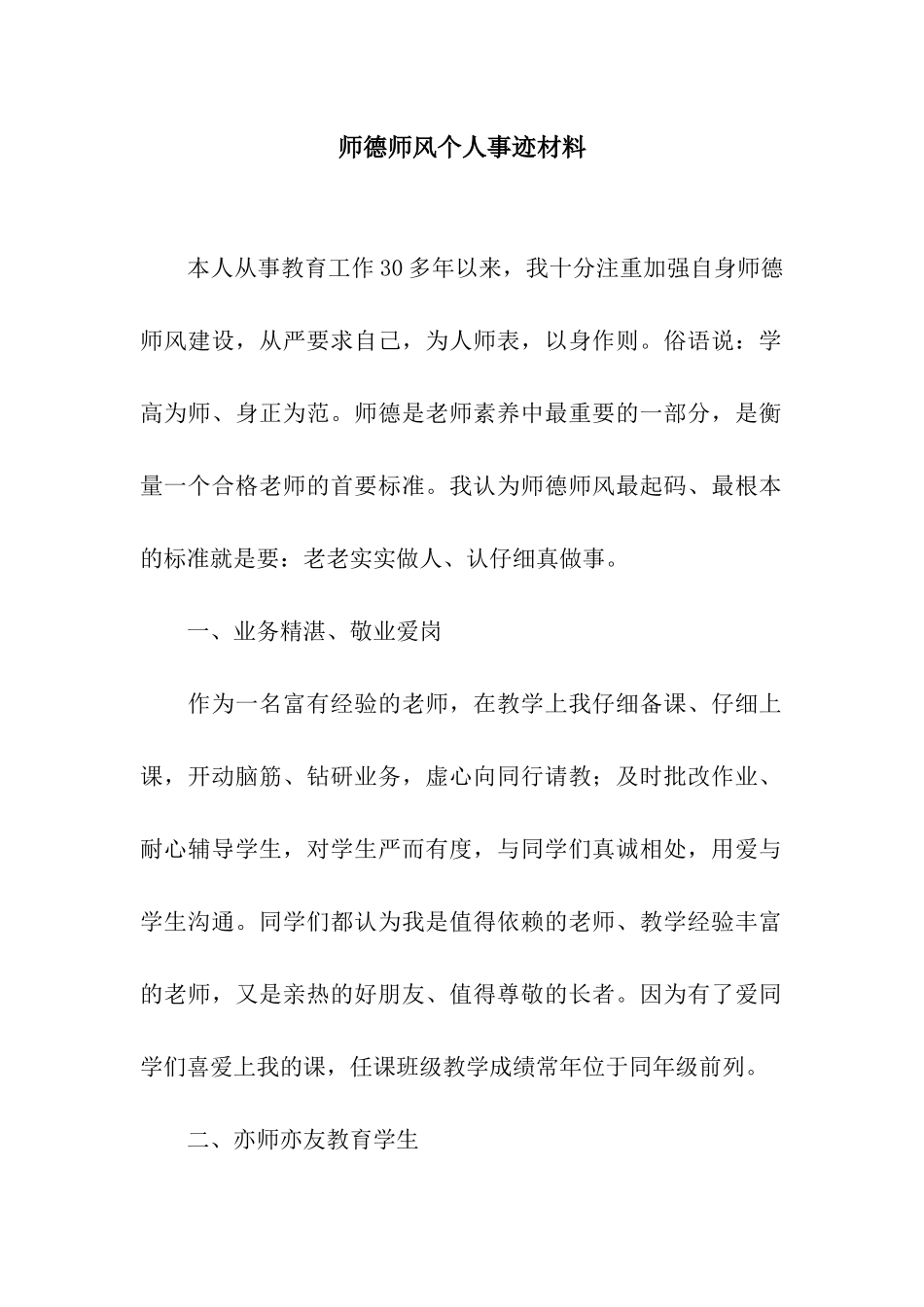 师德师风个人事迹材料

本人从事教育工作30多年以来，我十分注重加强自身师德师风建设，从严要求自己，为人师表，以身作则。俗语说：学高为师、身正为范。师德是老师素养中最重要的一部分，是衡量一个合格老师的首要标准。我认为师德师风最起码、最根本的标准就是要：老老实实做人、认仔细真做事。

一、业务精湛、敬业爱岗

作为一名富有经验的老师，在教学上我仔细备课、仔细上课，开动脑筋、钻研业务，虚心向同行请教；及时批改作业、耐心辅导学生，对学生严而有度，与同学们真诚相处，用爱与学生沟通。同学们都认为我是值得依赖的老师、教学经验丰富的老师，又是亲热的好朋友、值得尊敬的长者。因为有了爱同学们喜爱上我的课，任课班级教学成绩常年位于同年级前列。

二、亦师亦友教育学生